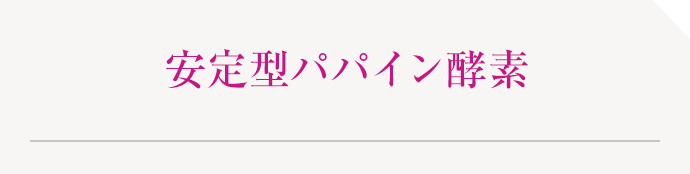 安定型パパイン酵素